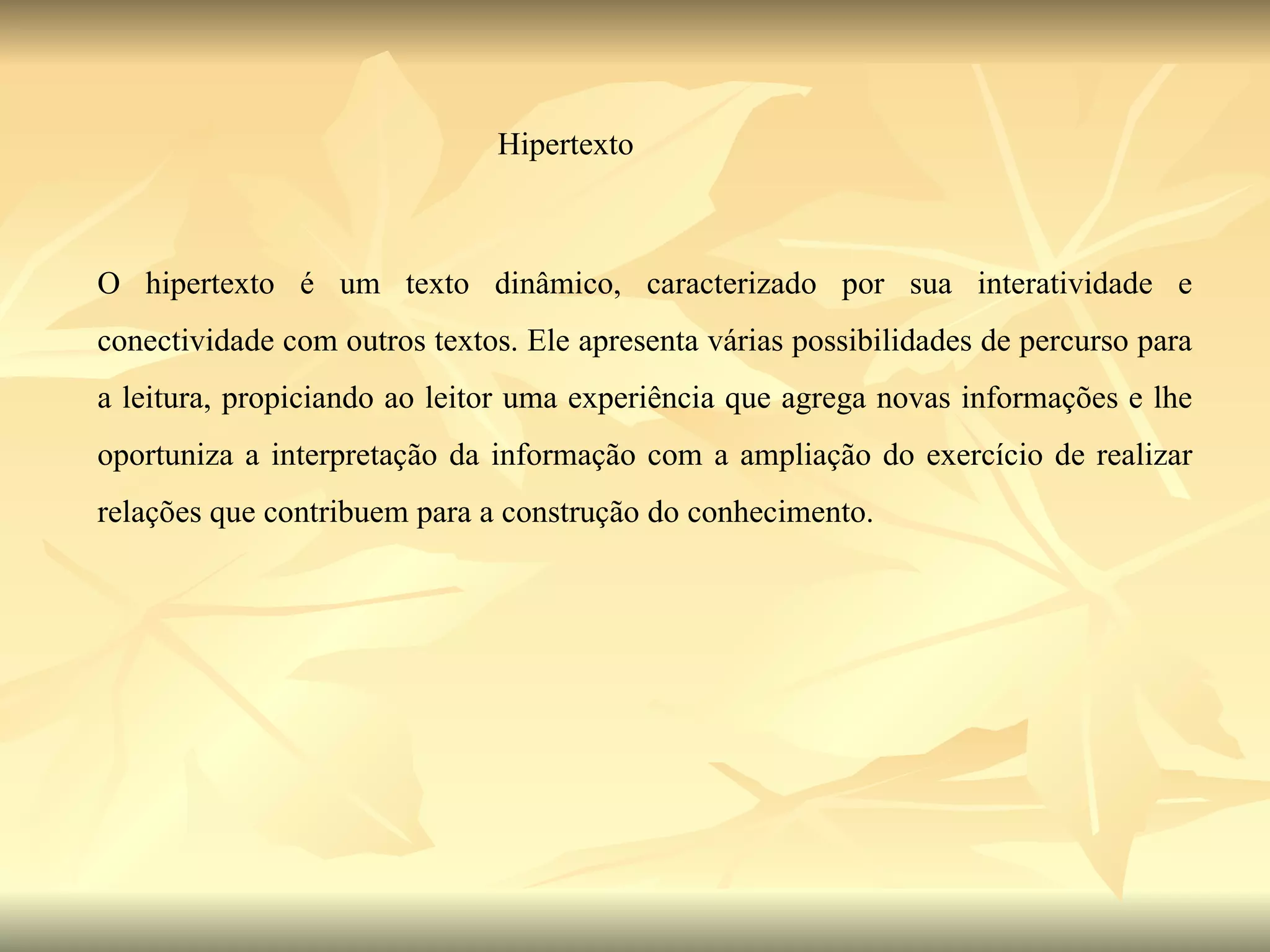 Hipertexto

O hipertexto é um texto dinâmico, caracterizado por sua interatividade e conectividade com outros textos. Ele apresenta várias possibilidades de percurso para a leitura, propiciando ao leitor uma experiência que agrega novas informações e lhe oportuniza a interpretação da informação com a ampliação do exercício de realizar relações que contribuem para a construção do conhecimento.